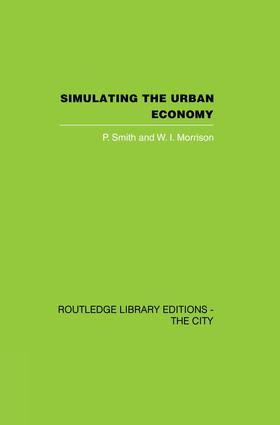 SIMULATING THE URBAN ECONOMY

P. Smith and W. I. Morrison

ROUTLEDGE LIBRARY EDITIONS - THE CITY